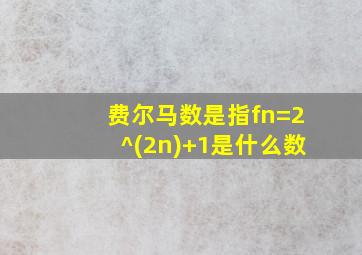 费尔马数是指fn=2^(2n)+1是什么数